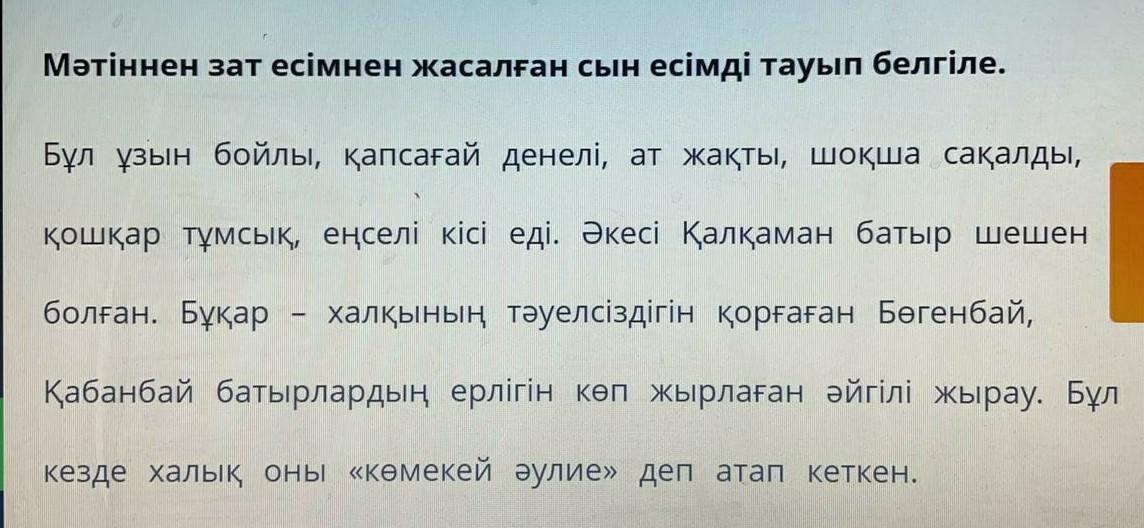 Мәтіннен зат есімнен жасалған сын есімді тауып белгіле.

Бұл ұзын бойлы, қапсағай денелі, ат жақты, шоқша сақалды, қошқар тұмсық, еңселі кісі еді. Әкесі Қалқаман батыр шешен болған. Бұқар – халқының тәуелсіздігін қорғаған Бөгенбай, Қабанбай батырлардың ерлігін көп жырлаған әйгілі жырау. Бұл кезде халық оны «көмекей әулие» деп атап кеткен.